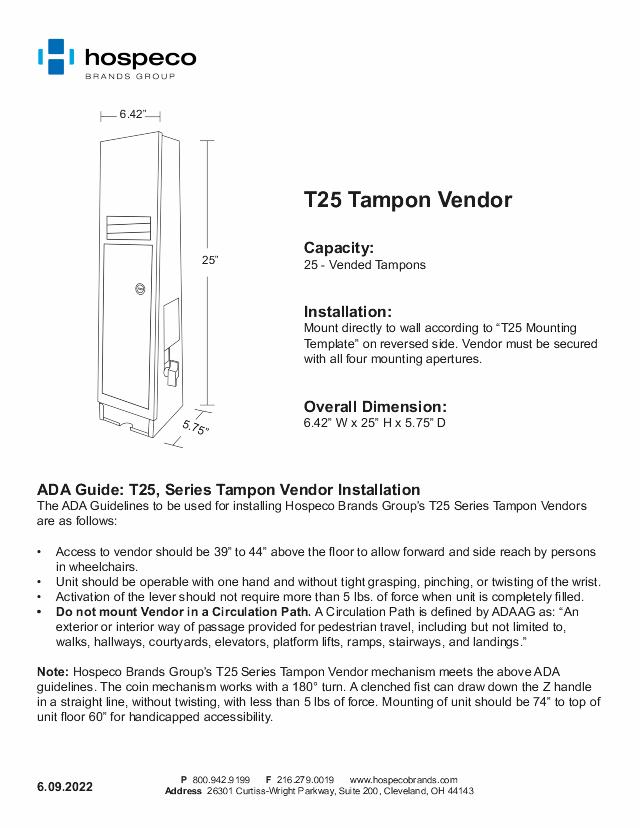 hospeco
BRANDS GROUP

6.42"

25"

5.75"

T25 Tampon Vendor

Capacity:
25 - Vended Tampons

Installation:
Mount directly to wall according to "T25 Mounting Template" on reversed side. Vendor must be secured with all four mounting apertures.

Overall Dimension:
6.42" W x 25" H x 5.75" D

ADA Guide: T25, Series Tampon Vendor Installation
The ADA Guidelines to be used for installing Hospeco Brands Group's T25 Series Tampon Vendors are as follows:

• Access to vendor should be 39" to 44" above the floor to allow forward and side reach by persons in wheelchairs.
• Unit should be operable with one hand and without tight grasping, pinching, or twisting of the wrist.
• Activation of the lever should not require more than 5 lbs. of force when unit is completely filled.
• Do not mount Vendor in a Circulation Path. A Circulation Path is defined by ADAAG as: "An exterior or interior way of passage provided for pedestrian travel, including but not limited to, walks, hallways, courtyards, elevators, platform lifts, ramps, stairways, and landings."

Note: Hospeco Brands Group's T25 Series Tampon Vendor mechanism meets the above ADA guidelines. The coin mechanism works with a 180° turn. A clenched fist can draw down the Z handle in a straight line, without twisting, with less than 5 lbs of force. Mounting of unit should be 74" to top of unit floor 60" for handicapped accessibility.

6.09.2022

P 800.942.9199 F 216.279.0019 www.hospecobrands.com
Address 26301 Curtiss-Wright Parkway, Suite 200, Cleveland, OH 44143